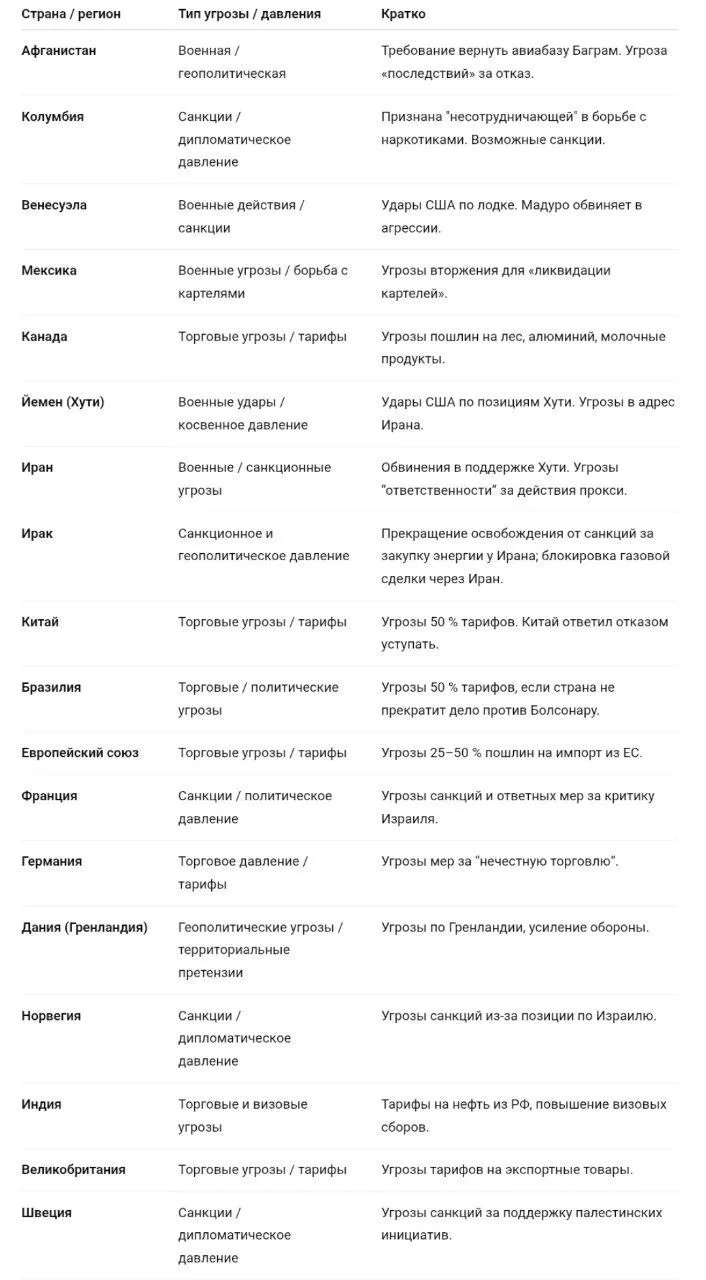 | Страна / регион | Тип угрозы / давления | Кратко |
|---|---|---|
| Афганистан | Военная / геополитическая | Требование вернуть авиабазу Баграм. Угроза «последствий» за отказ. |
| Колумбия | Санкции / дипломатическое давление | Признана "несотрудничающей" в борьбе с наркотиками. Возможные санкции. |
| Венесуэла | Военные действия / санкции | Удары США по лодке. Мадуро обвиняет в агрессии. |
| Мексика | Военные угрозы / борьба с картелями | Угрозы вторжения для «ликвидации картелей». |
| Канада | Торговые угрозы / тарифы | Угрозы пошлин на лес, алюминий, молочные продукты. |
| Йемен (Хути) | Военные удары / косвенное давление | Удары США по позициям Хути. Угрозы в адрес Ирана. |
| Иран | Военные / санкционные угрозы | Обвинения в поддержке Хути. Угрозы “ответственности” за действия прокси. |
| Ирак | Санкционное и геополитическое давление | Прекращение освобождения от санкций за закупку энергии у Ирана; блокировка газовой сделки через Иран. |
| Китай | Торговые угрозы / тарифы | Угрозы 50 % тарифов. Китай ответил отказом уступать. |
| Бразилия | Торговые / политические угрозы | Угрозы 50 % тарифов, если страна не прекратит дело против Болсонару. |
| Европейский союз | Торговые угрозы / тарифы | Угрозы 25–50 % пошлин на импорт из ЕС. |
| Франция | Санкции / политическое давление | Угрозы санкций и ответных мер за критику Израиля. |
| Германия | Торговое давление / тарифы | Угрозы мер за “нечестную торговлю”. |
| Дания (Гренландия) | Геополитические угрозы / территориальные претензии | Угрозы по Гренландии, усиление обороны. |
| Норвегия | Санкции / дипломатическое давление | Угрозы санкций из-за позиции по Израилю. |
| Индия | Торговые и визовые угрозы | Тарифы на нефть из РФ, повышение визовых сборов. |
| Великобритания | Торговые угрозы / тарифы | Угрозы тарифов на экспортные товары. |
| Швеция | Санкции / дипломатическое давление | Угрозы санкций за поддержку палестинских инициатив. |